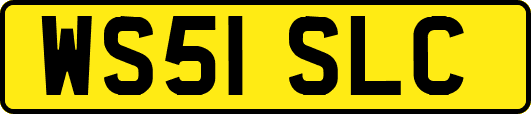 WS51 SLC